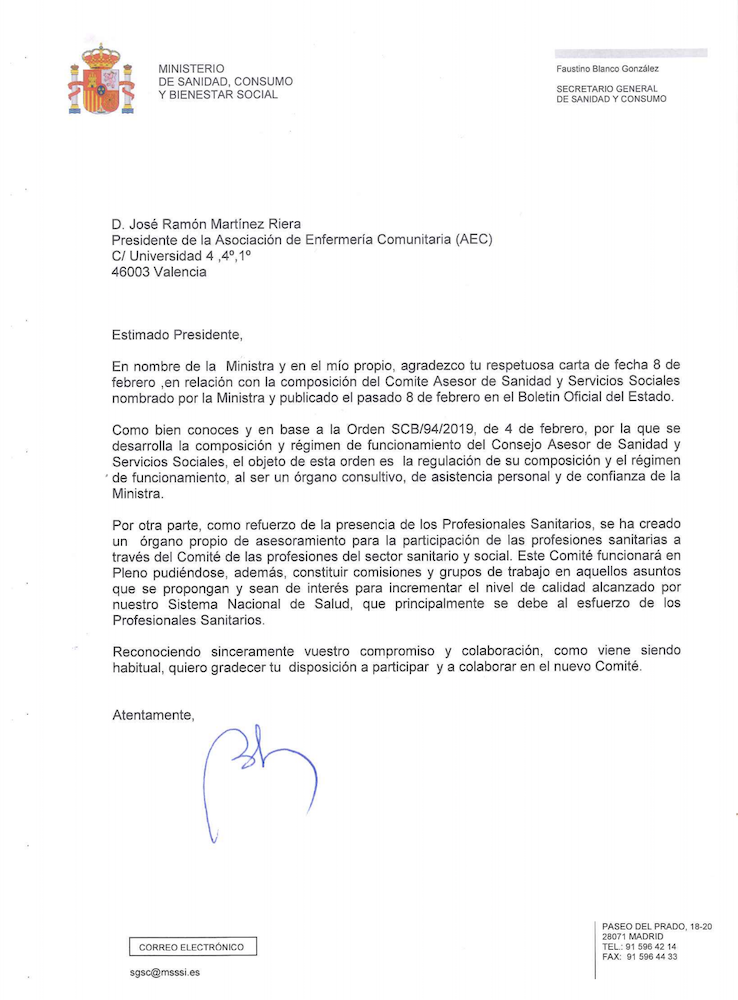 MINISTERIO
DE SANIDAD, CONSUMO
Y BIENESTAR SOCIAL

Faustino Blanco González

SECRETARIO GENERAL
DE SANIDAD Y CONSUMO

D. José Ramón Martínez Riera
Presidente de la Asociación de Enfermería Comunitaria (AEC)
C/ Universidad 4 ,4º,1º
46003 Valencia

Estimado Presidente,

En nombre de la Ministra y en el mío propio, agradezco tu respetuosa carta de fecha 8 de febrero ,en relación con la composición del Comite Asesor de Sanidad y Servicios Sociales nombrado por la Ministra y publicado el pasado 8 de febrero en el Boletin Oficial del Estado.

Como bien conoces y en base a la Orden SCB/94/2019, de 4 de febrero, por la que se desarrolla la composición y régimen de funcionamiento del Consejo Asesor de Sanidad y Servicios Sociales, el objeto de esta orden es la regulación de su composición y el régimen de funcionamiento, al ser un órgano consultivo, de asistencia personal y de confianza de la Ministra.

Por otra parte, como refuerzo de la presencia de los Profesionales Sanitarios, se ha creado un órgano propio de asesoramiento para la participación de las profesiones sanitarias a través del Comité de las profesiones del sector sanitario y social. Este Comité funcionará en Pleno pudiéndose, además, constituir comisiones y grupos de trabajo en aquellos asuntos que se propongan y sean de interés para incrementar el nivel de calidad alcanzado por nuestro Sistema Nacional de Salud, que principalmente se debe al esfuerzo de los Profesionales Sanitarios.

Reconociendo sinceramente vuestro compromiso y colaboración, como viene siendo habitual, quiero gradecer tu disposición a participar y a colaborar en el nuevo Comité.

Atentamente,

CORREO ELECTRÓNICO

sgsc@msssi.es

PASEO DEL PRADO, 18-20
28071 MADRID
TEL.: 91 596 42 14
FAX: 91 596 44 33